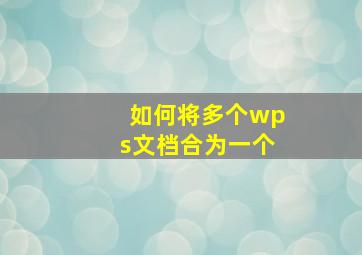 如何将多个wps文档合为一个